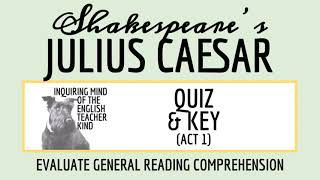 Shakespeare's
JULIUS CAESAR

INQUIRING MIND OF THE ENGLISH TEACHER KIND

QUIZ & KEY
(ACT 1)

EVALUATE GENERAL READING COMPREHENSION